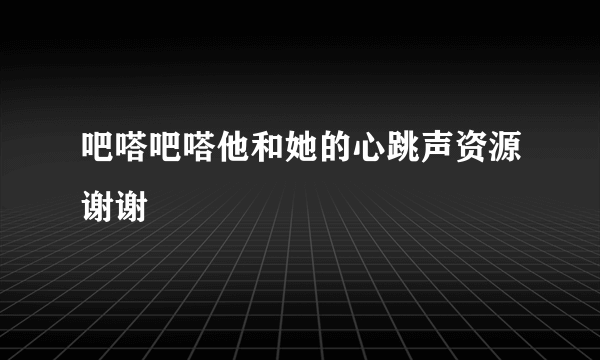 吧嗒吧嗒他和她的心跳声资源谢谢